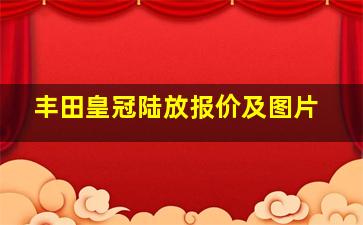 丰田皇冠陆放报价及图片